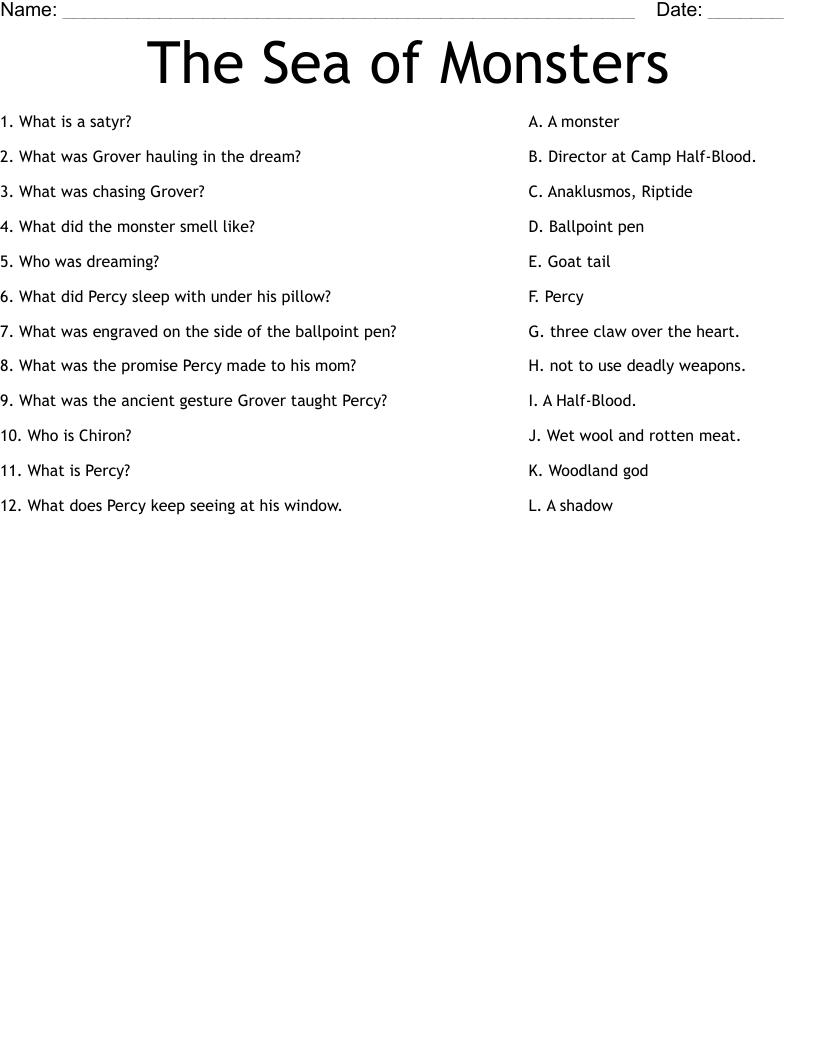 Name: ____________________ Date: ________

The Sea of Monsters

1. What is a satyr?
2. What was Grover hauling in the dream?
3. What was chasing Grover?
4. What did the monster smell like?
5. Who was dreaming?
6. What did Percy sleep with under his pillow?
7. What was engraved on the side of the ballpoint pen?
8. What was the promise Percy made to his mom?
9. What was the ancient gesture Grover taught Percy?
10. Who is Chiron?
11. What is Percy?
12. What does Percy keep seeing at his window.

A. A monster
B. Director at Camp Half-Blood.
C. Anaklusmos, Riptide
D. Ballpoint pen
E. Goat tail
F. Percy
G. three claw over the heart.
H. not to use deadly weapons.
I. A Half-Blood.
J. Wet wool and rotten meat.
K. Woodland god
L. A shadow